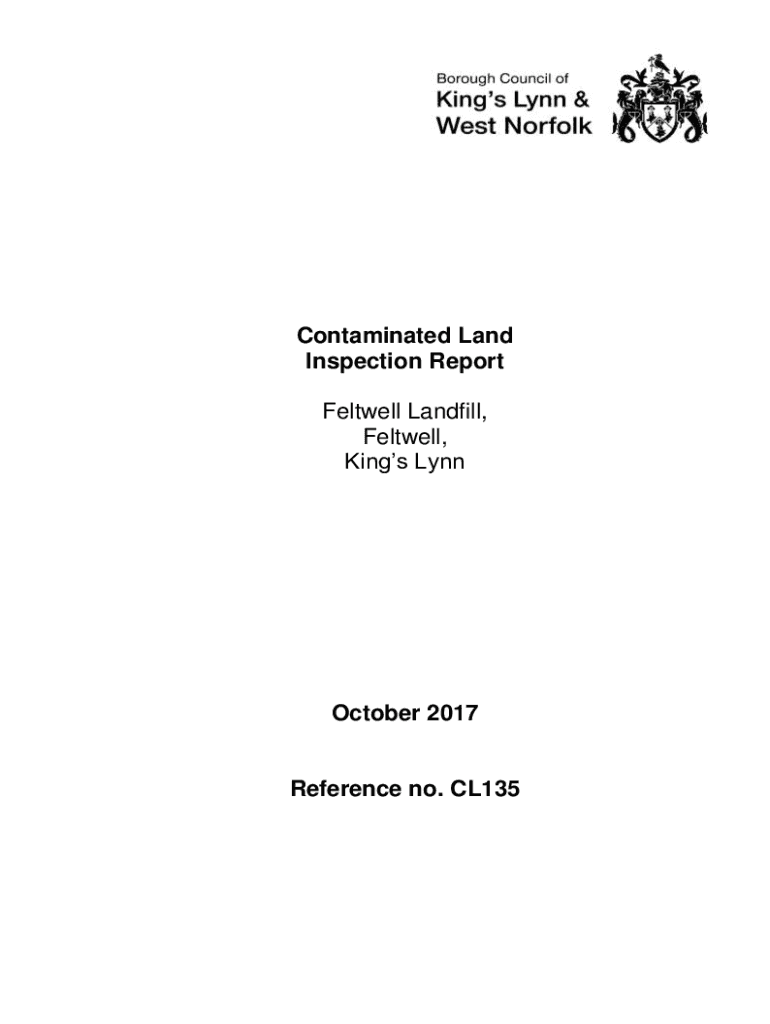 Borough Council of
King's Lynn &
West Norfolk

Contaminated Land
Inspection Report

Feltwell Landfill,
Feltwell,
King's Lynn

October 2017

Reference no. CL135